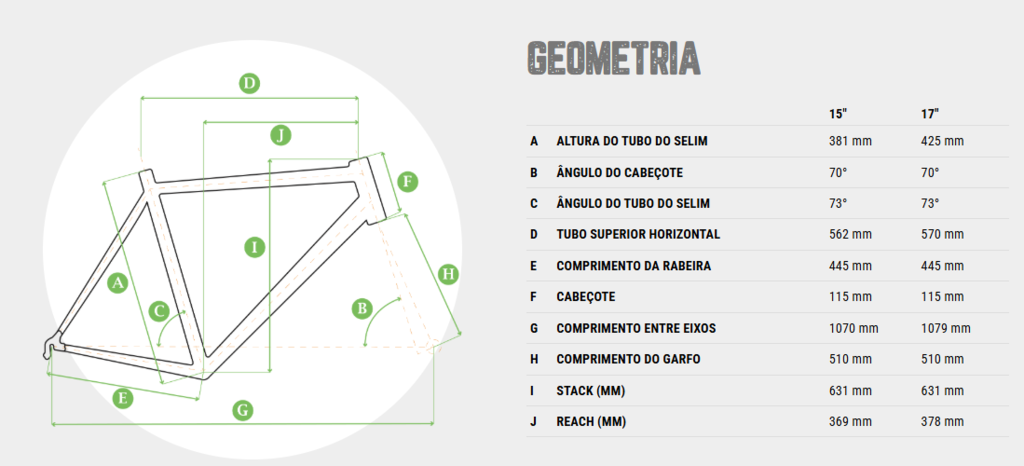 D
J
F
I
H
A
C
B
E
G

GEOMETRIA

| | | 15" | 17" |
|---|---|---|---|
| A | ALTURA DO TUBO DO SELIM | 381 mm | 425 mm |
| B | ÂNGULO DO CABEÇOTE | 70° | 70° |
| C | ÂNGULO DO TUBO DO SELIM | 73° | 73° |
| D | TUBO SUPERIOR HORIZONTAL | 562 mm | 570 mm |
| E | COMPRIMENTO DA RABEIRA | 445 mm | 445 mm |
| F | CABEÇOTE | 115 mm | 115 mm |
| G | COMPRIMENTO ENTRE EIXOS | 1070 mm | 1079 mm |
| H | COMPRIMENTO DO GARFO | 510 mm | 510 mm |
| I | STACK (MM) | 631 mm | 631 mm |
| J | REACH (MM) | 369 mm | 378 mm |